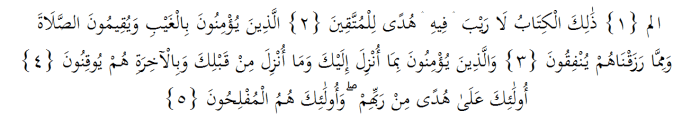 الم {١} ذَٰلِكَ الْكِتَابُ لَا رَيْبَ ۛ فِيهِ ۛ هُدًى لِلْمُتَّقِينَ {٢} الَّذِينَ يُؤْمِنُونَ بِالْغَيْبِ وَيُقِيمُونَ الصَّلَاةَ وَمِمَّا رَزَقْنَاهُمْ يُنْفِقُونَ {٣} وَالَّذِينَ يُؤْمِنُونَ بِمَا أُنْزِلَ إِلَيْكَ وَمَا أُنْزِلَ مِنْ قَبْلِكَ وَبِالْآخِرَةِ هُمْ يُوقِنُونَ {٤} أُولَٰئِكَ عَلَىٰ هُدًى مِنْ رَبِّهِمْ ۖ وَأُولَٰئِكَ هُمُ الْمُفْلِحُونَ {٥}